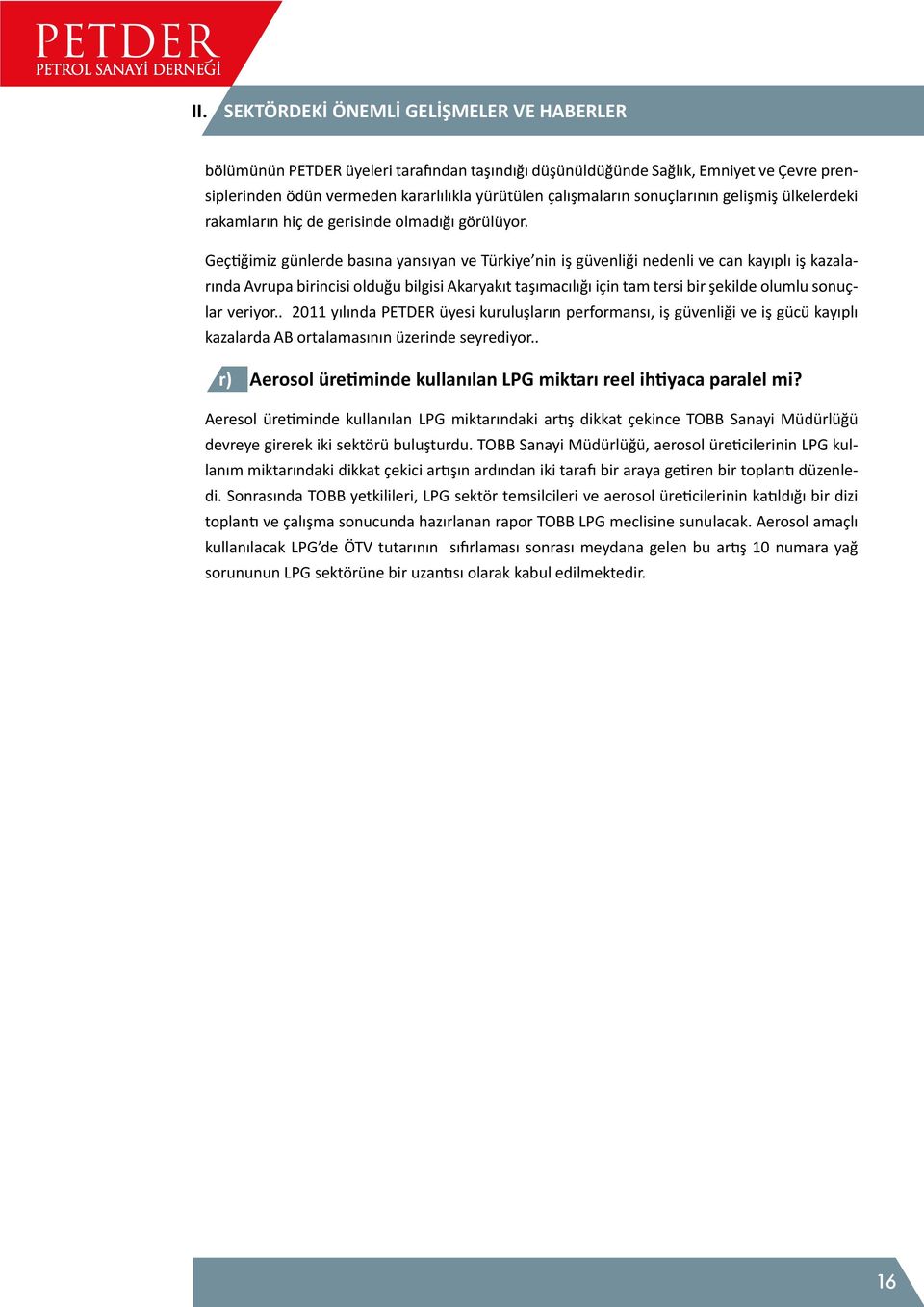 PETDER
PETROL SANAYİ DERNEĞİ

II. SEKTÖRDEKİ ÖNEMLİ GELİŞMELER VE HABERLER

bölümünün PETDER üyeleri tarafından taşındığı düşünüldüğünde Sağlık, Emniyet ve Çevre prensiplerinden ödün vermeden kararlılıkla yürütülen çalışmaların sonuçlarının gelişmiş ülkelerdeki rakamların hiç de gerisinde olmadığı görülüyor.

Geçtiğimiz günlerde basına yansıyan ve Türkiye'nin iş güvenliği nedenli ve can kayıplı iş kazalarında Avrupa birincisi olduğu bilgisi Akaryakıt taşımacılığı için tam tersi bir şekilde olumlu sonuçlar veriyor.. 2011 yılında PETDER üyesi kuruluşların performansı, iş güvenliği ve iş gücü kayıplı kazalarda AB ortalamasının üzerinde seyrediyor..

r) Aerosol üretiminde kullanılan LPG miktarı reel ihtiyaca paralel mi?

Aeresol üretiminde kullanılan LPG miktarındaki artış dikkat çekince TOBB Sanayi Müdürlüğü devreye girerek iki sektörü buluşturdu. TOBB Sanayi Müdürlüğü, aerosol üreticilerinin LPG kullanım miktarındaki dikkat çekici artışın ardından iki tarafı bir araya getiren bir toplantı düzenledi. Sonrasında TOBB yetkilileri, LPG sektör temsilcileri ve aerosol üreticilerinin katıldığı bir dizi toplantı ve çalışma sonucunda hazırlanan rapor TOBB LPG meclisine sunulacak. Aerosol amaçlı kullanılacak LPG'de ÖTV tutarının sıfırlaması sonrası meydana gelen bu artış 10 numara yağ sorununun LPG sektörüne bir uzantısı olarak kabul edilmektedir.

16